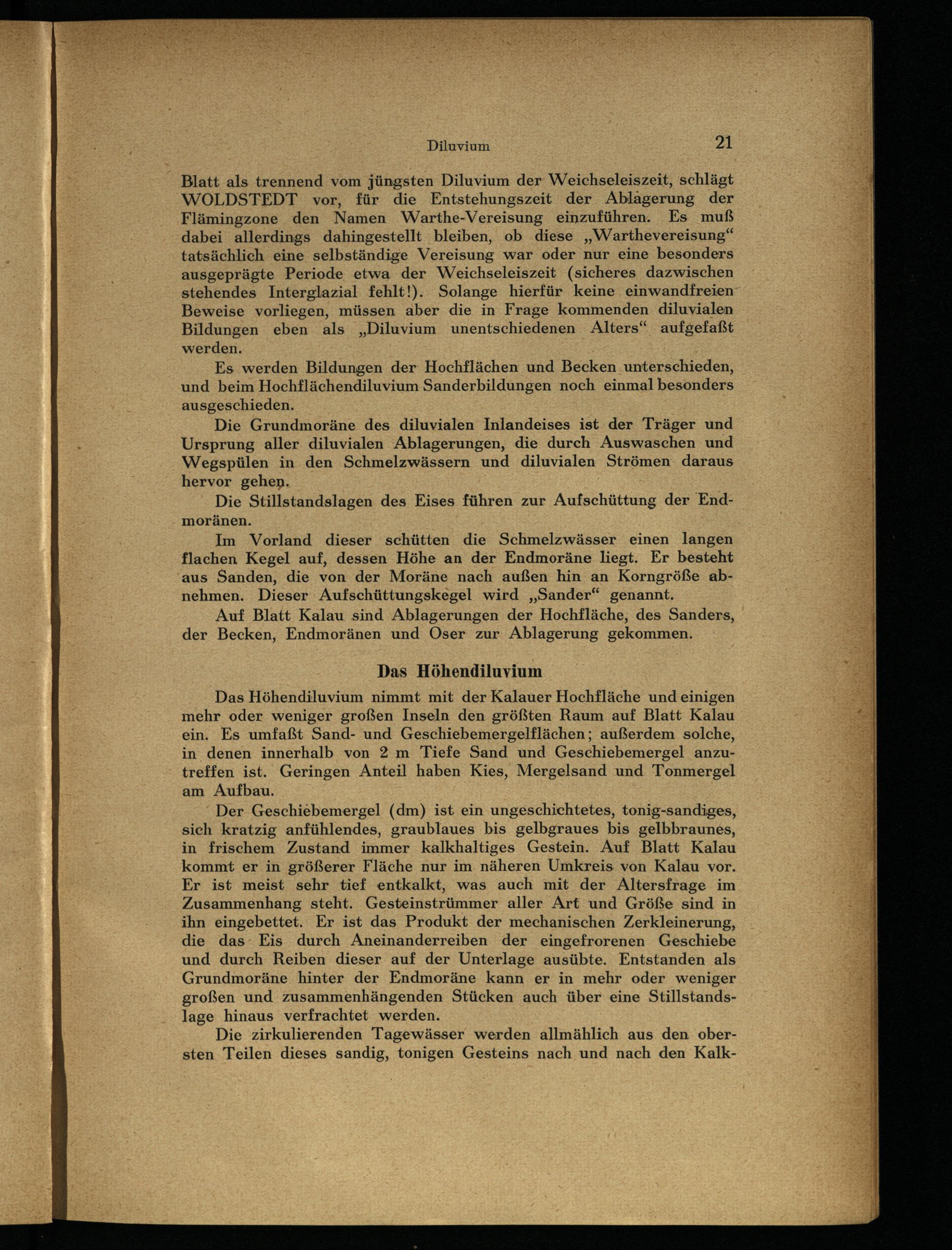 Diluvium 21

Blatt als trennend vom jüngsten Diluvium der Weichseleiszeit, schlägt WOLDSTEDT vor, für die Entstehungszeit der Ablagerung der Flämingzone den Namen Warthe-Vereisung einzuführen. Es muß dabei allerdings dahingestellt bleiben, ob diese „Warthevereisung“ tatsächlich eine selbständige Vereisung war oder nur eine besonders ausgeprägte Periode etwa der Weichseleiszeit (sicheres dazwischen stehendes Interglazial fehlt!). Solange hierfür keine einwandfreien Beweise vorliegen, müssen aber die in Frage kommenden diluvialen Bildungen eben als „Diluvium unentschiedenen Alters“ aufgefaßt werden.

Es werden Bildungen der Hochflächen und Becken unterschieden, und beim Hochflächendiluvium Sanderbildungen noch einmal besonders ausgeschieden.

Die Grundmoräne des diluvialen Inlandeises ist der Träger und Ursprung aller diluvialen Ablagerungen, die durch Auswaschen und Wegspülen in den Schmelzwässern und diluvialen Strömen daraus hervor gehen.

Die Stillstandslagen des Eises führen zur Aufschüttung der Endmoränen.

Im Vorland dieser schütten die Schmelzwässer einen langen flachen Kegel auf, dessen Höhe an der Endmoräne liegt. Er besteht aus Sanden, die von der Moräne nach außen hin an Korngröße abnehmen. Dieser Aufschüttungskegel wird „Sander“ genannt.

Auf Blatt Kalau sind Ablagerungen der Hochfläche, des Sanders, der Becken, Endmoränen und Oser zur Ablagerung gekommen.

Das Höhendiluvium

Das Höhendiluvium nimmt mit der Kalauer Hochfläche und einigen mehr oder weniger großen Inseln den größten Raum auf Blatt Kalau ein. Es umfaßt Sand- und Geschiebemergelflächen; außerdem solche, in denen innerhalb von 2 m Tiefe Sand und Geschiebemergel anzutreffen ist. Geringen Anteil haben Kies, Mergelsand und Tonmergel am Aufbau.

Der Geschiebemergel (dm) ist ein ungeschichtetes, tonig-sandiges, sich kratzig anfühlendes, graublaues bis gelbgraues bis gelbbraunes, in frischem Zustand immer kalkhaltiges Gestein. Auf Blatt Kalau kommt er in größerer Fläche nur im näheren Umkreis von Kalau vor. Er ist meist sehr tief entkalkt, was auch mit der Altersfrage im Zusammenhang steht. Gesteinstrümmer aller Art und Größe sind in ihn eingebettet. Er ist das Produkt der mechanischen Zerkleinerung, die das Eis durch Aneinanderreiben der eingefrorenen Geschiebe und durch Reiben dieser auf der Unterlage ausübte. Entstanden als Grundmoräne hinter der Endmoräne kann er in mehr oder weniger großen und zusammenhängenden Stücken auch über eine Stillstandslage hinaus verfrachtet werden.

Die zirkulierenden Tagewässer werden allmählich aus den obersten Teilen dieses sandig, tonigen Gesteins nach und nach den Kalk-